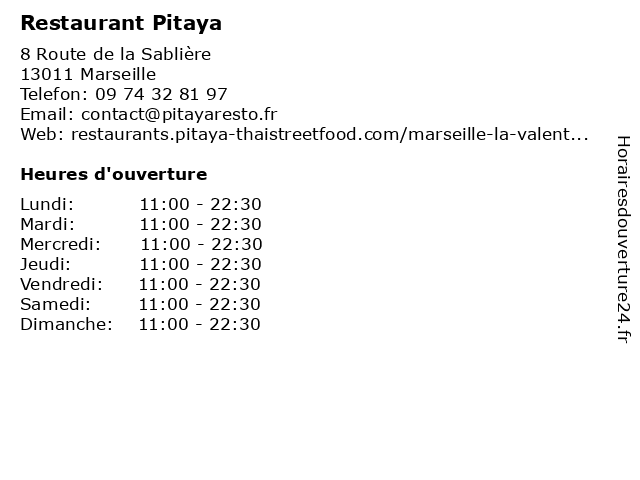 Restaurant Pitaya

8 Route de la Sablière
13011 Marseille
Telefon: 09 74 32 81 97
Email: contact@pitayaresto.fr
Web: restaurants.pitaya-thaistreetfood.com/marseille-la-valent...

Heures d'ouverture

Lundi: 11:00 - 22:30
Mardi: 11:00 - 22:30
Mercredi: 11:00 - 22:30
Jeudi: 11:00 - 22:30
Vendredi: 11:00 - 22:30
Samedi: 11:00 - 22:30
Dimanche: 11:00 - 22:30

Horairesdouverture24.fr